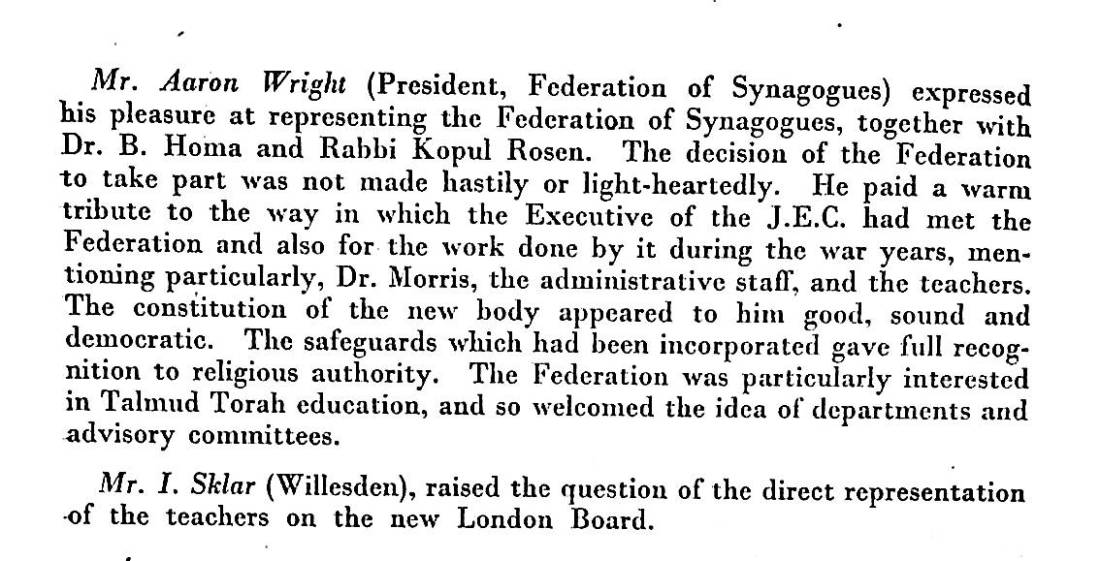 Mr. Aaron Wright (President, Federation of Synagogues) expressed his pleasure at representing the Federation of Synagogues, together with Dr. B. Homa and Rabbi Kopul Rosen. The decision of the Federation to take part was not made hastily or light-heartedly. He paid a warm tribute to the way in which the Executive of the J.E.C. had met the Federation and also for the work done by it during the war years, mentioning particularly, Dr. Morris, the administrative staff, and the teachers. The constitution of the new body appeared to him good, sound and democratic. The safeguards which had been incorporated gave full recognition to religious authority. The Federation was particularly interested in Talmud Torah education, and so welcomed the idea of departments and advisory committees.

Mr. I. Sklar (Willesden), raised the question of the direct representation of the teachers on the new London Board.